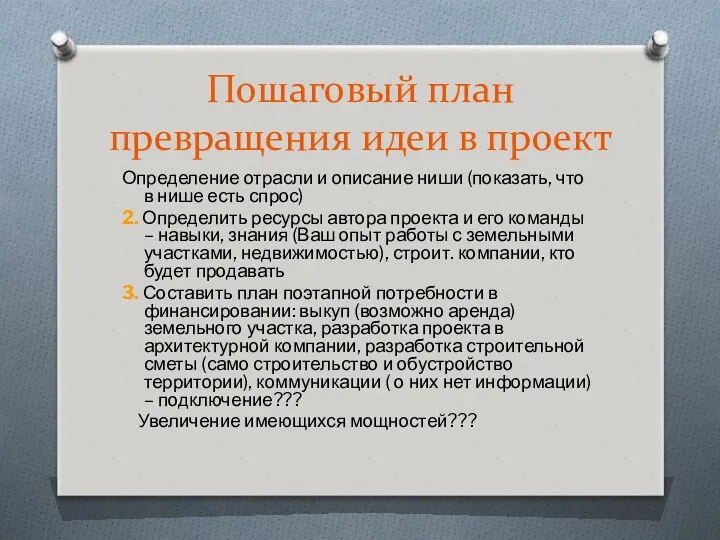 Пошаговый план превращения идеи в проект

Определение отрасли и описание ниши (показать, что в нише есть спрос)

2. Определить ресурсы автора проекта и его команды – навыки, знания (Ваш опыт работы с земельными участками, недвижимостью), строит. компании, кто будет продавать

3. Составить план поэтапной потребности в финансировании: выкуп (возможно аренда) земельного участка, разработка проекта в архитектурной компании, разработка строительной сметы (само строительство и обустройство территории), коммуникации ( о них нет информации) – подключение???

Увеличение имеющихся мощностей???